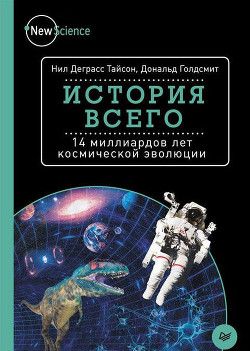 New Science

Нил Деграсс Тайсон, Дональд Голдсмит

ИСТОРИЯ ВСЕГО

14 миллиардов лет космической эволюции